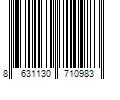 8 631130 710983